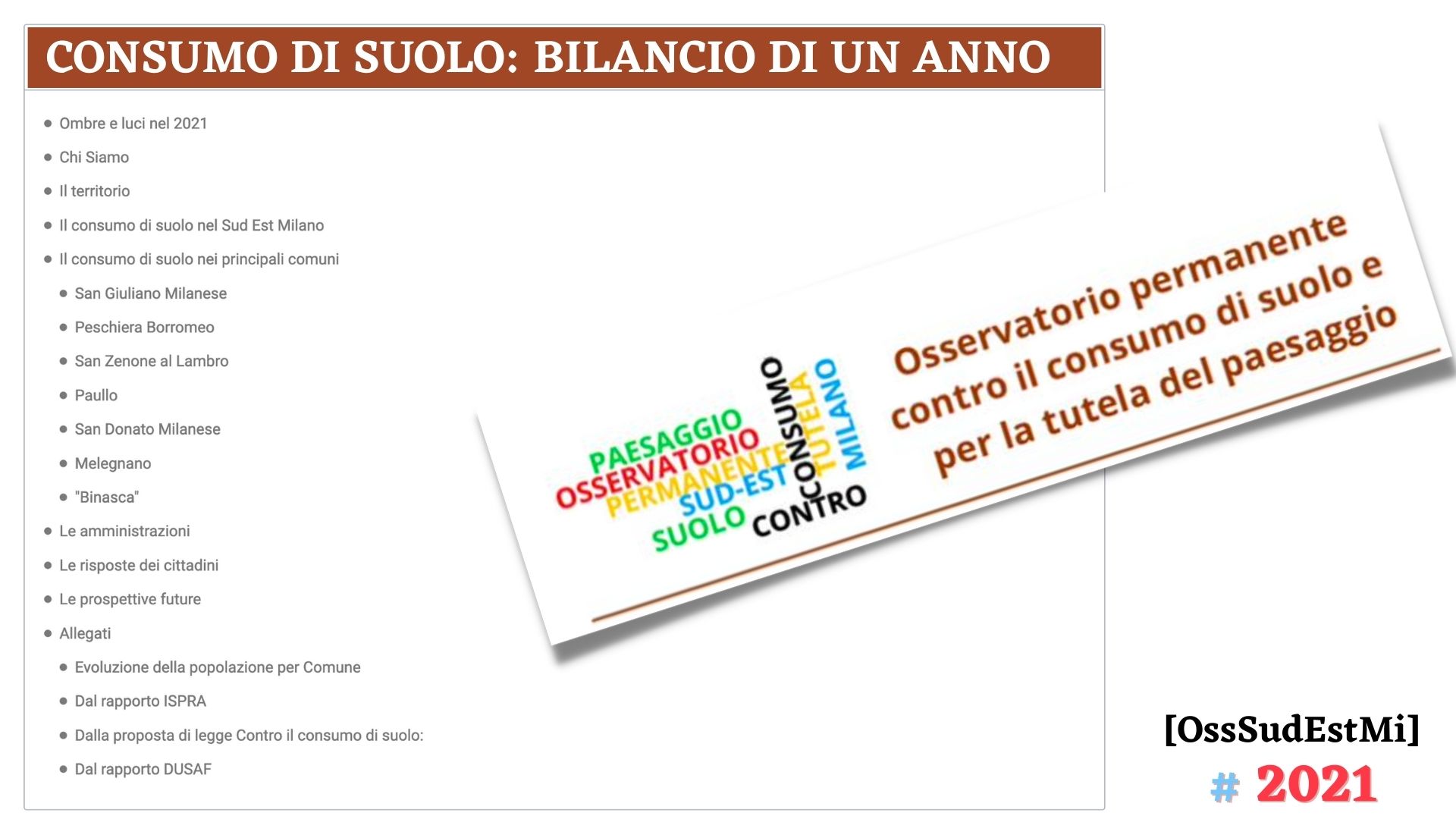 CONSUMO DI SUOLO: BILANCIO DI UN ANNO

- Ombre e luci nel 2021
- Chi Siamo
- Il territorio
- Il consumo di suolo nel Sud Est Milano
- Il consumo di suolo nei principali comuni
  - San Giuliano Milanese
  - Peschiera Borromeo
  - San Zenone al Lambro
  - Paullo
  - San Donato Milanese
  - Melegnano
  - "Binasca"
- Le amministrazioni
- Le risposte dei cittadini
- Le prospettive future
- Allegati
  - Evoluzione della popolazione per Comune
  - Dal rapporto ISPRA
  - Dalla proposta di legge Contro il consumo di suolo:
  - Dal rapporto DUSAF

PAESAGGIO
OSSERVATORIO
PERMANENTE
SUD-EST
SUOLO
CONTRO
CONSUMO
TUTELA
MILANO

Osservatorio permanente contro il consumo di suolo e per la tutela del paesaggio

[OssSudEstMi]
# 2021